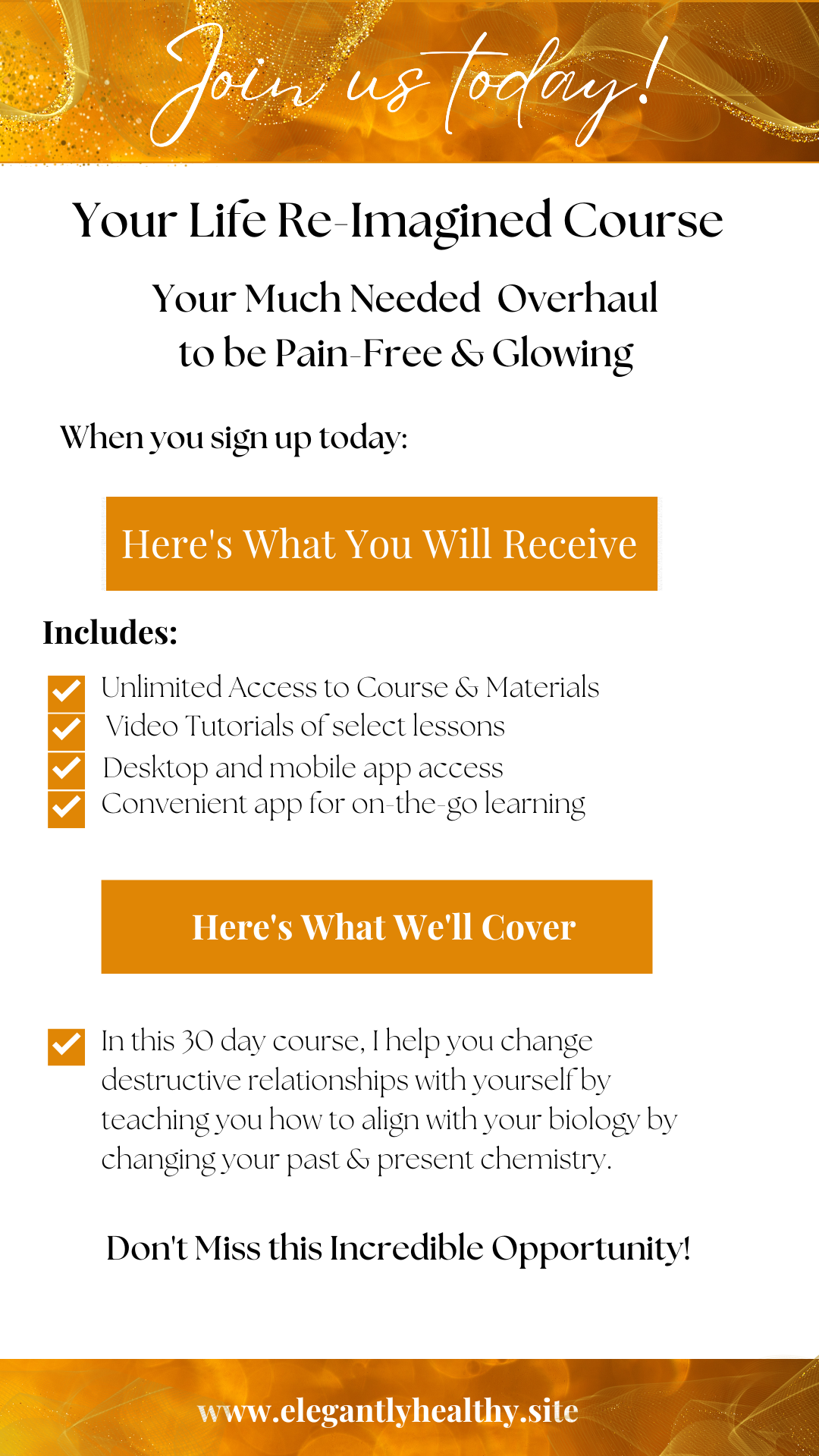 Join us today!

Your Life Re-Imagined Course

Your Much Needed Overhaul to be Pain-Free & Glowing

When you sign up today:

Here's What You Will Receive

Includes:

Unlimited Access to Course & Materials
Video Tutorials of select lessons
Desktop and mobile app access
Convenient app for on-the-go learning

Here's What We'll Cover

In this 30 day course, I help you change destructive relationships with yourself by teaching you how to align with your biology by changing your past & present chemistry.

Don't Miss this Incredible Opportunity!

www.elegantlyhealthy.site